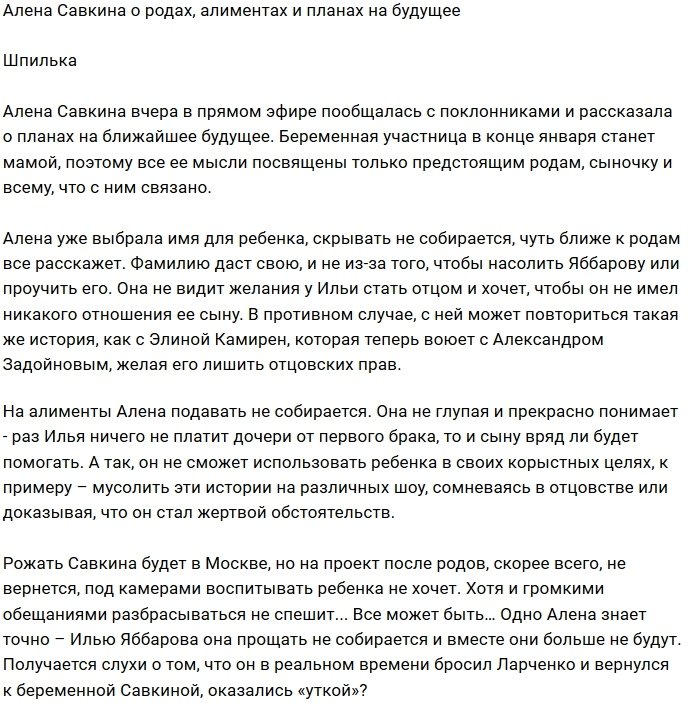 Алена Савкина о родах, алиментах и планах на будущее

Шпилька

Алена Савкина вчера в прямом эфире пообщалась с поклонниками и рассказала о планах на ближайшее будущее. Беременная участница в конце января станет мамой, поэтому все ее мысли посвящены только предстоящим родам, сыночку и всему, что с ним связано.

Алена уже выбрала имя для ребенка, скрывать не собирается, чуть ближе к родам все расскажет. Фамилию даст свою, и не из-за того, чтобы насолить Яббарову или проучить его. Она не видит желания у Ильи стать отцом и хочет, чтобы он не имел никакого отношения ее сыну. В противном случае, с ней может повториться такая же история, как с Элиной Камирен, которая теперь воюет с Александром Задойновым, желая его лишить отцовских прав.

На алименты Алена подавать не собирается. Она не глупая и прекрасно понимает - раз Илья ничего не платит дочери от первого брака, то и сыну вряд ли будет помогать. А так, он не сможет использовать ребенка в своих корыстных целях, к примеру – мусолить эти истории на различных шоу, сомневаясь в отцовстве или доказывая, что он стал жертвой обстоятельств.

Рожать Савкина будет в Москве, но на проект после родов, скорее всего, не вернется, под камерами воспитывать ребенка не хочет. Хотя и громкими обещаниями разбрасываться не спешит… Все может быть… Одно Алена знает точно – Илью Яббарова она прощать не собирается и вместе они больше не будут. Получается слухи о том, что он в реальном времени бросил Ларченко и вернулся к беременной Савкиной, оказались «уткой»?